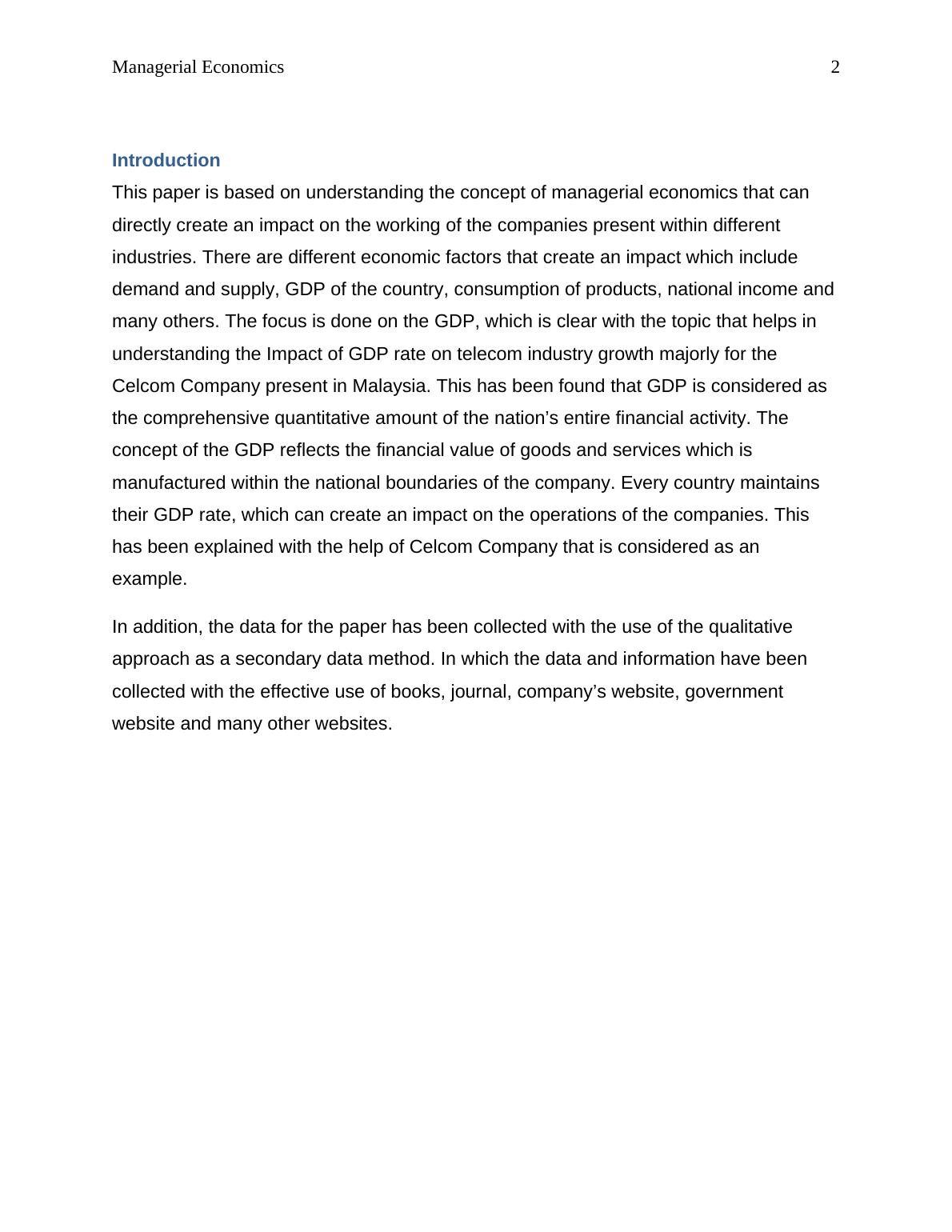 Managerial Economics 2

Introduction

This paper is based on understanding the concept of managerial economics that can directly create an impact on the working of the companies present within different industries. There are different economic factors that create an impact which include demand and supply, GDP of the country, consumption of products, national income and many others. The focus is done on the GDP, which is clear with the topic that helps in understanding the Impact of GDP rate on telecom industry growth majorly for the Celcom Company present in Malaysia. This has been found that GDP is considered as the comprehensive quantitative amount of the nation’s entire financial activity. The concept of the GDP reflects the financial value of goods and services which is manufactured within the national boundaries of the company. Every country maintains their GDP rate, which can create an impact on the operations of the companies. This has been explained with the help of Celcom Company that is considered as an example.

In addition, the data for the paper has been collected with the use of the qualitative approach as a secondary data method. In which the data and information have been collected with the effective use of books, journal, company’s website, government website and many other websites.